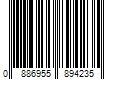 0 886955 894235